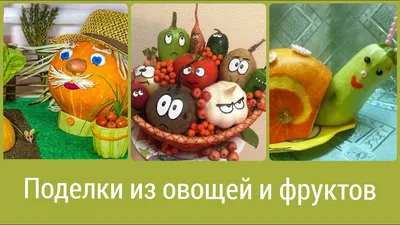 Поделки из овощей и фруктов